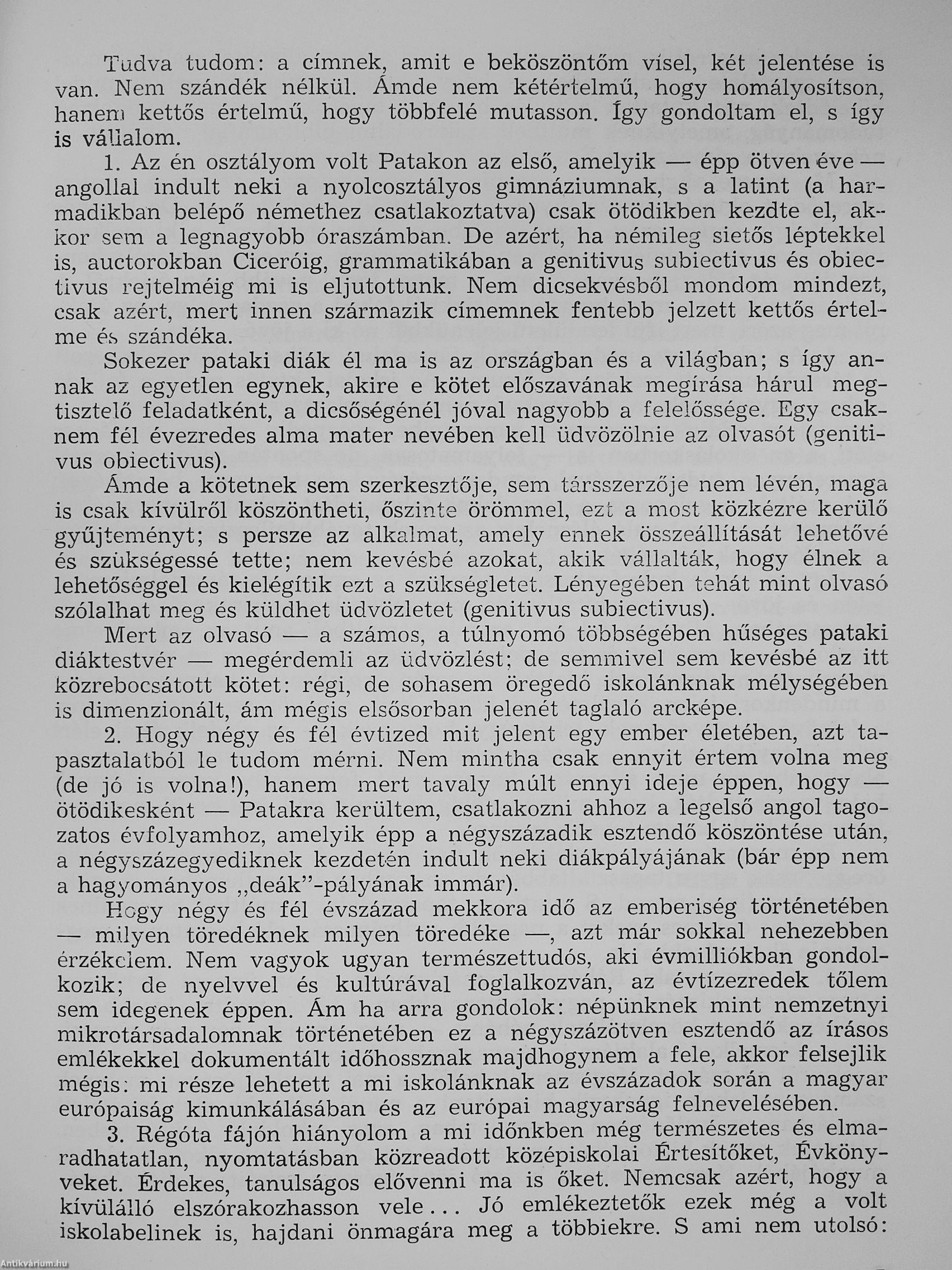 Tudva tudom: a címnek, amit e beköszöntőm visel, két jelentése is van. Nem szándék nélkül. Ámde nem kétértelmű, hogy homályosítson, hanem kettős értelmű, hogy többfelé mutasson. Így gondoltam el, s így is vállalom.

1. Az én osztályom volt Patakon az első, amelyik — épp ötven éve — angollal indult neki a nyolcosztályos gimnáziumnak, s a latint (a harmadikban belépő némethez csatlakoztatva) csak ötödikben kezdte el, akkor sem a legnagyobb óraszámban. De azért, ha némileg sietős léptekkel is, auctorokban Ciceróig, grammatikában a genitivus subiectivus és obiectivus rejtelméig mi is eljutottunk. Nem dicsekvésből mondom mindezt, csak azért, mert innen származik címemnek fentebb jelzett kettős értelme és szándéka.

Sokezer pataki diák él ma is az országban és a világban; s így annak az egyetlen egynek, akire e kötet előszavának megírása hárul megtisztelő feladatként, a dicsőségénél jóval nagyobb a felelőssége. Egy csaknem fél évezredes alma mater nevében kell üdvözölnie az olvasót (genitivus obiectivus).

Ámde a kötetnek sem szerkesztője, sem társszerzője nem lévén, maga is csak kívülről köszöntheti, őszinte örömmel, ezt a most közkézre kerülő gyűjteményt; s persze az alkalmat, amely ennek összeállítását lehetővé és szükségessé tette; nem kevésbé azokat, akik vállalták, hogy élnek a lehetőséggel és kielégítik ezt a szükségletet. Lényegében tehát mint olvasó szólalhat meg és küldhet üdvözletet (genitivus subiectivus).

Mert az olvasó — a számos, a túlnyomó többségében hűséges pataki diáktestvér — megérdemli az üdvözlést; de semmivel sem kevésbé az itt közrebocsátott kötet: régi, de sohasem öregedő iskolánknak mélységében is dimenzionált, ám mégis elsősorban jelenét taglaló arcképe.

2. Hogy négy és fél évtized mit jelent egy ember életében, azt tapasztalatból le tudom mérni. Nem mintha csak ennyit értem volna meg (de jó is volna!), hanem mert tavaly múlt ennyi ideje éppen, hogy — ötödikesként — Patakra kerültem, csatlakozni ahhoz a legelső angol tagozatos évfolyamhoz, amelyik épp a négyszázadik esztendő köszöntése után, a négyszázegyediknek kezdetén indult neki diákpályájának (bár épp nem a hagyományos „deák"-pályának immár).

Hogy négy és fél évszázad mekkora idő az emberiség történetében — milyen töredéknek milyen töredéke —, azt már sokkal nehezebben érzékelem. Nem vagyok ugyan természettudós, aki évmilliókban gondolkozik; de nyelvvel és kultúrával foglalkozván, az évtízezredek tőlem sem idegenek éppen. Ám ha arra gondolok: népünknek mint nemzetnyi mikrotársadalomnak történetében ez a négyszázötven esztendő az írásos emlékekkel dokumentált időhossznak majdhogynem a fele, akkor felsejlik mégis: mi része lehetett a mi iskolánknak az évszázadok során a magyar európaiság kimunkálásában és az európai magyarság felnevelésében.

3. Régóta fájón hiányolom a mi időnkben még természetes és elmaradhatatlan, nyomtatásban közreadott középiskolai Értesítőket, Évkönyveket. Érdekes, tanulságos elővenni ma is őket. Nemcsak azért, hogy a kívülálló elszórakozhasson vele... Jó emlékeztetők ezek még a volt iskolabelinek is, hajdani önmagára meg a többiekre. S ami nem utolsó:

Antikvárium.hu